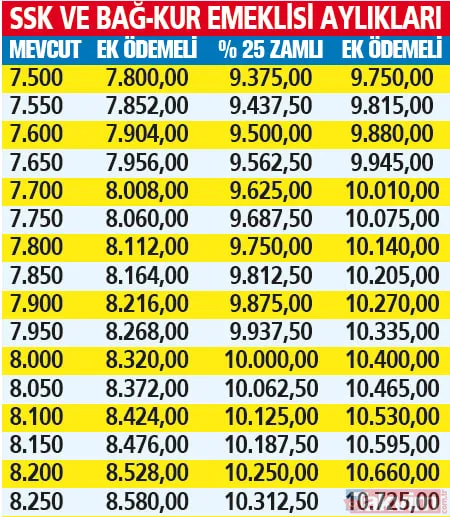 SSK VE BAĞ-KUR EMEKLİSİ AYLIKLARI

| MEVCUT | EK ÖDEMELİ | % 25 ZAMLI | EK ÖDEMELİ |
|---|---|---|---|
| 7.500 | 7.800,00 | 9.375,00 | 9.750,00 |
| 7.550 | 7.852,00 | 9.437,50 | 9.815,00 |
| 7.600 | 7.904,00 | 9.500,00 | 9.880,00 |
| 7.650 | 7.956,00 | 9.562,50 | 9.945,00 |
| 7.700 | 8.008,00 | 9.625,00 | 10.010,00 |
| 7.750 | 8.060,00 | 9.687,50 | 10.075,00 |
| 7.800 | 8.112,00 | 9.750,00 | 10.140,00 |
| 7.850 | 8.164,00 | 9.812,50 | 10.205,00 |
| 7.900 | 8.216,00 | 9.875,00 | 10.270,00 |
| 7.950 | 8.268,00 | 9.937,50 | 10.335,00 |
| 8.000 | 8.320,00 | 10.000,00 | 10.400,00 |
| 8.050 | 8.372,00 | 10.062,50 | 10.465,00 |
| 8.100 | 8.424,00 | 10.125,00 | 10.530,00 |
| 8.150 | 8.476,00 | 10.187,50 | 10.595,00 |
| 8.200 | 8.528,00 | 10.250,00 | 10.660,00 |
| 8.250 | 8.580,00 | 10.312,50 | 10.725,00 |